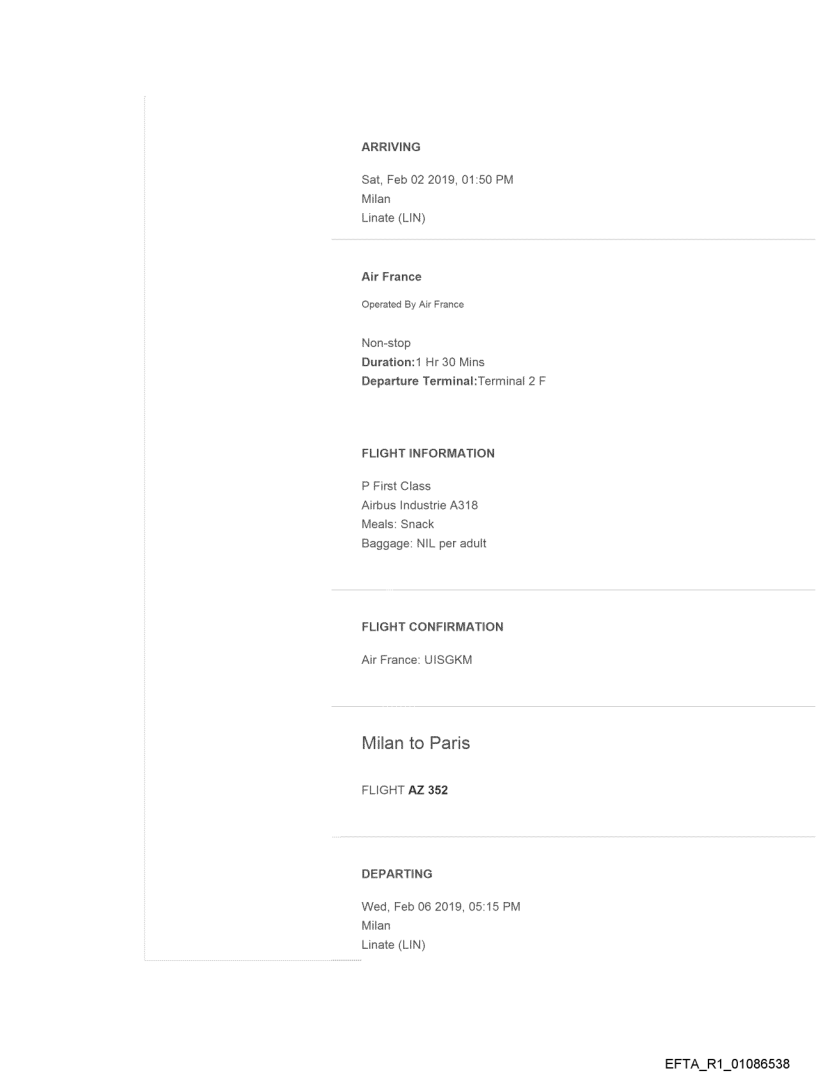 ARRIVING

Sat, Feb 02 2019, 01:50 PM
Milan
Linate (LIN)

Air France

Operated By Air France

Non-stop
Duration:1 Hr 30 Mins
Departure Terminal:Terminal 2 F

FLIGHT INFORMATION

P First Class
Airbus Industrie A318
Meals: Snack
Baggage: NIL per adult

FLIGHT CONFIRMATION

Air France: UISGKM

Milan to Paris

FLIGHT AZ 352

DEPARTING

Wed, Feb 06 2019, 05:15 PM
Milan
Linate (LIN)

EFTA_R1_01086538